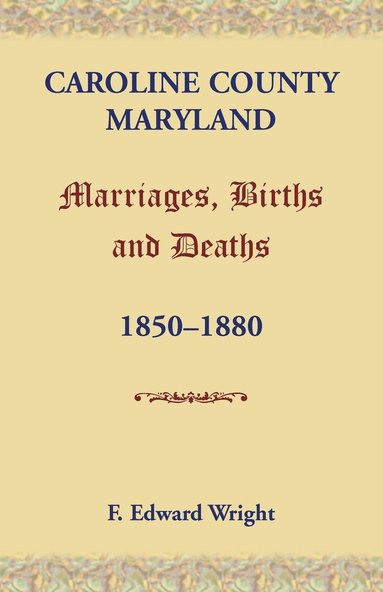 CAROLINE COUNTY MARYLAND

Marriages, Births and Deaths

1850–1880

F. Edward Wright